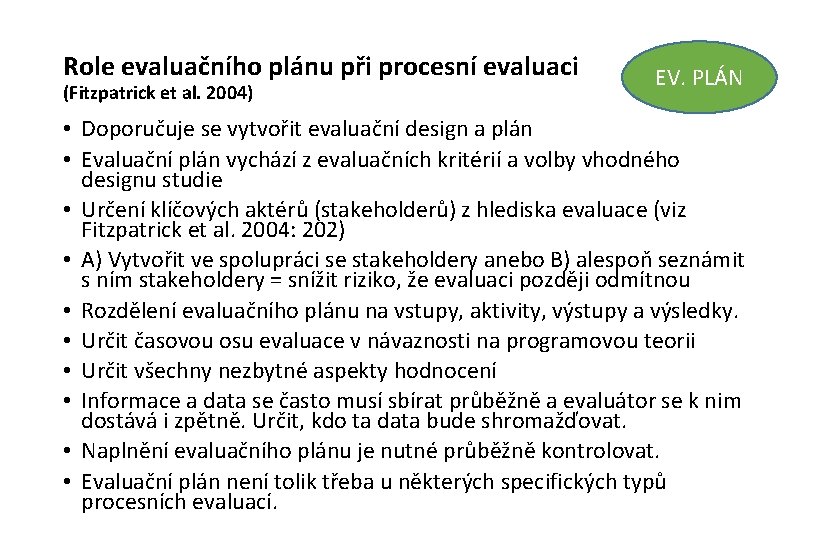 Role evaluačního plánu při procesní evaluaci
(Fitzpatrick et al. 2004)

EV. PLÁN

• Doporučuje se vytvořit evaluační design a plán
• Evaluační plán vychází z evaluačních kritérií a volby vhodného designu studie
• Určení klíčových aktérů (stakeholderů) z hlediska evaluace (viz Fitzpatrick et al. 2004: 202)
• A) Vytvořit ve spolupráci se stakeholdery anebo B) alespoň seznámit s ním stakeholdery = snížit riziko, že evaluaci později odmítnou
• Rozdělení evaluačního plánu na vstupy, aktivity, výstupy a výsledky.
• Určit časovou osu evaluace v návaznosti na programovou teorii
• Určit všechny nezbytné aspekty hodnocení
• Informace a data se často musí sbírat průběžně a evaluátor se k nim dostává i zpětně. Určit, kdo ta data bude shromažďovat.
• Naplnění evaluačního plánu je nutné průběžně kontrolovat.
• Evaluační plán není tolik třeba u některých specifických typů procesních evaluací.